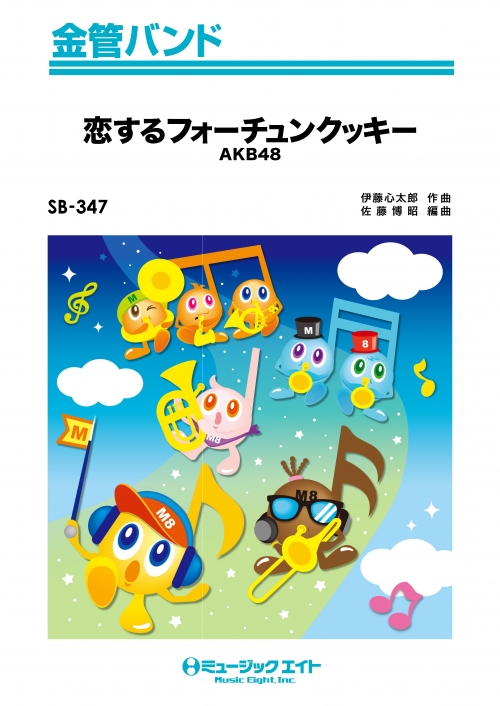 金管バンド

恋するフォーチュンクッキー
AKB48

SB-347

伊藤心太郎 作曲
佐藤博昭 編曲

M
M
8
M8
M
M8
M8

ミュージックエイト
Music Eight, Inc.